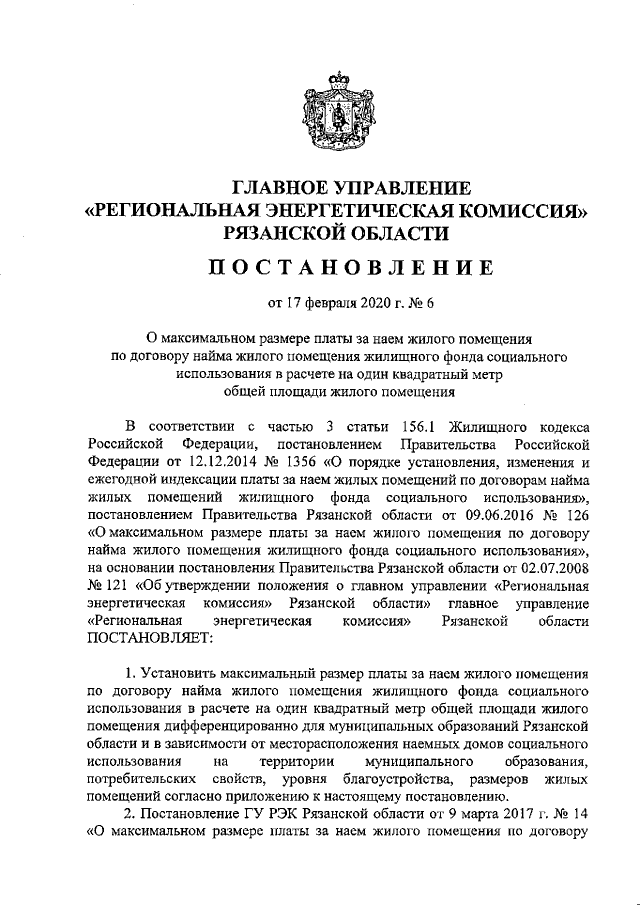 ГЛАВНОЕ УПРАВЛЕНИЕ
«РЕГИОНАЛЬНАЯ ЭНЕРГЕТИЧЕСКАЯ КОМИССИЯ»
РЯЗАНСКОЙ ОБЛАСТИ

ПОСТАНОВЛЕНИЕ

от 17 февраля 2020 г. № 6

О максимальном размере платы за наем жилого помещения по договору найма жилого помещения жилищного фонда социального использования в расчете на один квадратный метр общей площади жилого помещения

В соответствии с частью 3 статьи 156.1 Жилищного кодекса Российской Федерации, постановлением Правительства Российской Федерации от 12.12.2014 № 1356 «О порядке установления, изменения и ежегодной индексации платы за наем жилых помещений по договорам найма жилых помещений жилищного фонда социального использования», постановлением Правительства Рязанской области от 09.06.2016 № 126 «О максимальном размере платы за наем жилого помещения по договору найма жилого помещения жилищного фонда социального использования», на основании постановления Правительства Рязанской области от 02.07.2008 № 121 «Об утверждении положения о главном управлении «Региональная энергетическая комиссия» Рязанской области» главное управление «Региональная энергетическая комиссия» Рязанской области ПОСТАНОВЛЯЕТ:

1. Установить максимальный размер платы за наем жилого помещения по договору найма жилого помещения жилищного фонда социального использования в расчете на один квадратный метр общей площади жилого помещения дифференцированно для муниципальных образований Рязанской области и в зависимости от месторасположения наемных домов социального использования на территории муниципального образования, потребительских свойств, уровня благоустройства, размеров жилых помещений согласно приложению к настоящему постановлению.

2. Постановление ГУ РЭК Рязанской области от 9 марта 2017 г. № 14 «О максимальном размере платы за наем жилого помещения по договору